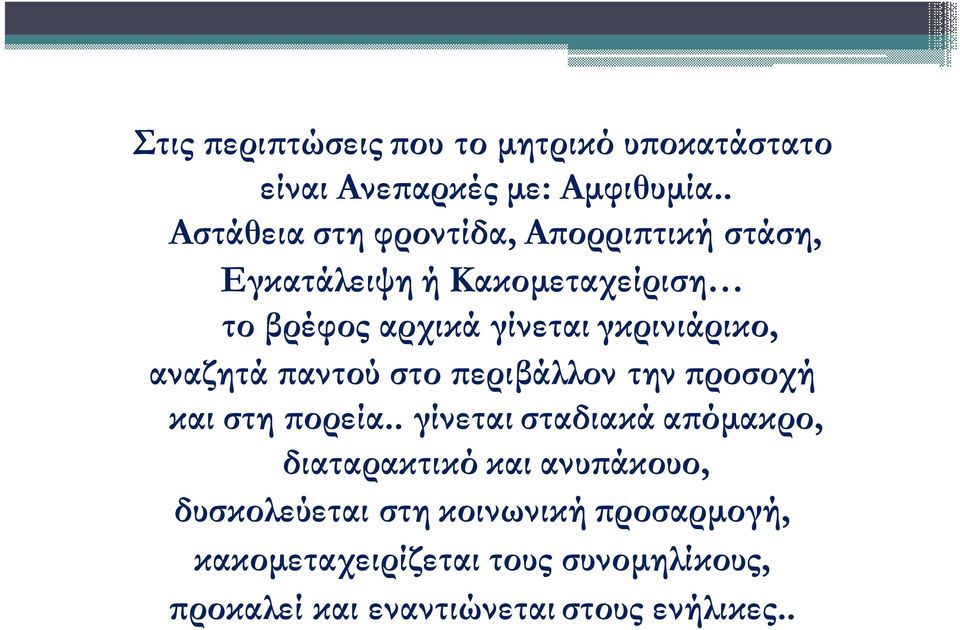 Στις περιπτώσεις που το μητρικό υποκατάστατο είναι Ανεπαρκές με: Αμφιθυμία.. Αστάθεια στη φροντίδα, Απορριπτική στάση, Εγκατάλειψη ή Κακομεταχείριση… το βρέφος αρχικά γίνεται γκρινιάρικο, αναζητά παντού στο περιβάλλον την προσοχή και στη πορεία.. γίνεται σταδιακά απόμακρο, διαταρακτικό και ανυπάκουο, δυσκολεύεται στη κοινωνική προσαρμογή, κακομεταχειρίζεται τους συνομηλίκους, προκαλεί και εναντιώνεται στους ενήλικες..